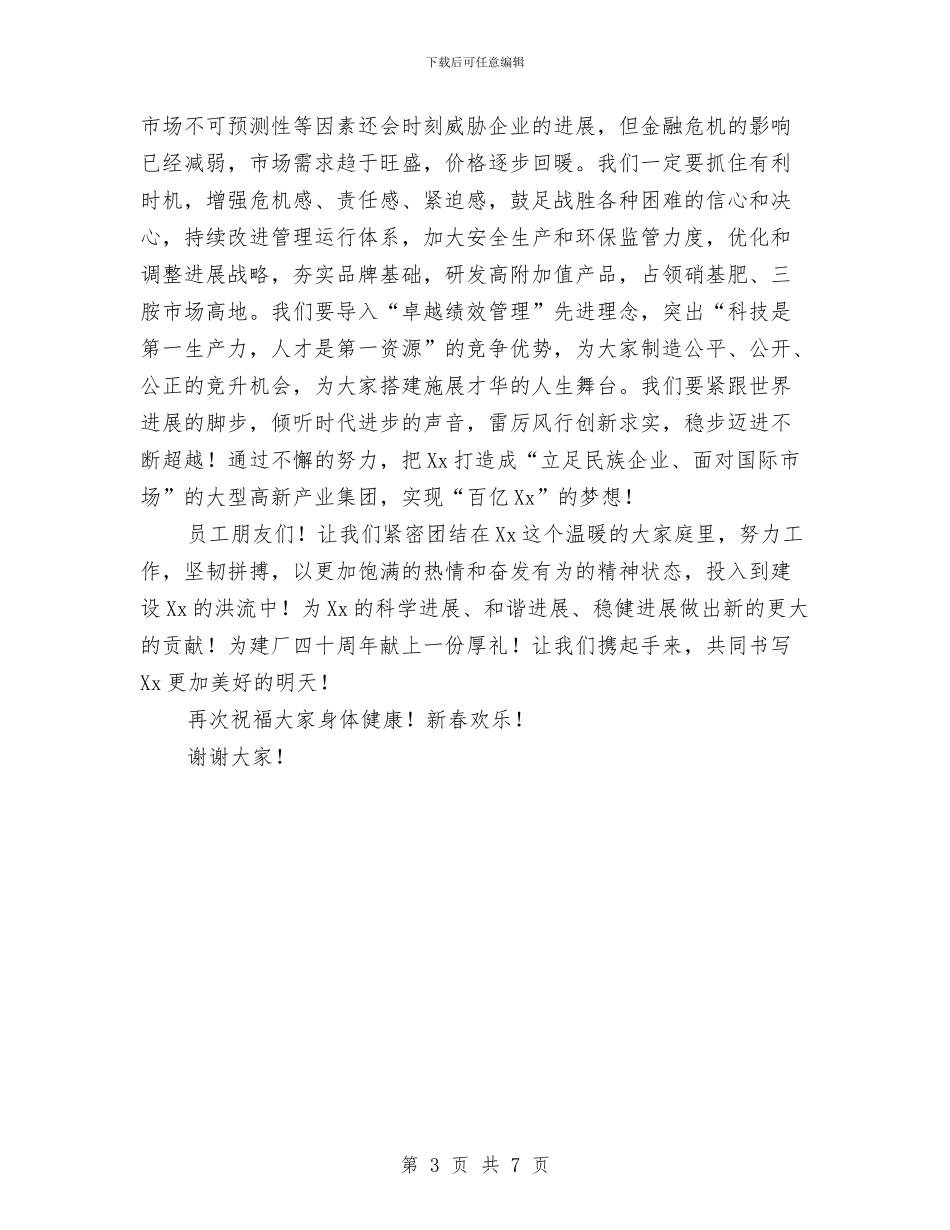 下载后可任意编辑

市场不可预测性等因素还会时刻威胁企业的进展，但金融危机的影响已经减弱，市场需求趋于旺盛，价格逐步回暖。我们一定要抓住有利时机，增强危机感、责任感、紧迫感，鼓足战胜各种困难的信心和决心，持续改进管理运行体系，加大安全生产和环保监管力度，优化和调整进展战略，夯实品牌基础，研发高附加值产品，占领硝基肥、三胺市场高地。我们要导入“卓越绩效管理”先进理念，突出“科技是第一生产力，人才是第一资源”的竞争优势，为大家制造公平、公开、公正的竞升机会，为大家搭建施展才华的人生舞台。我们要紧跟世界进展的脚步，倾听时代进步的声音，雷厉风行创新求实，稳步迈进不断超越！通过不懈的努力，把Xx打造成“立足民族企业、面对国际市场”的大型高新产业集团，实现“百亿Xx”的梦想！

员工朋友们！让我们紧密团结在Xx这个温暖的大家庭里，努力工作，坚韧拼搏，以更加饱满的热情和奋发有为的精神状态，投入到建设Xx的洪流中！为Xx的科学进展、和谐进展、稳健进展做出新的更大的贡献！为建厂四十周年献上一份厚礼！让我们携起手来，共同书写Xx更加美好的明天！

再次祝福大家身体健康！新春欢乐！

谢谢大家！

第 3 页 共 7 页